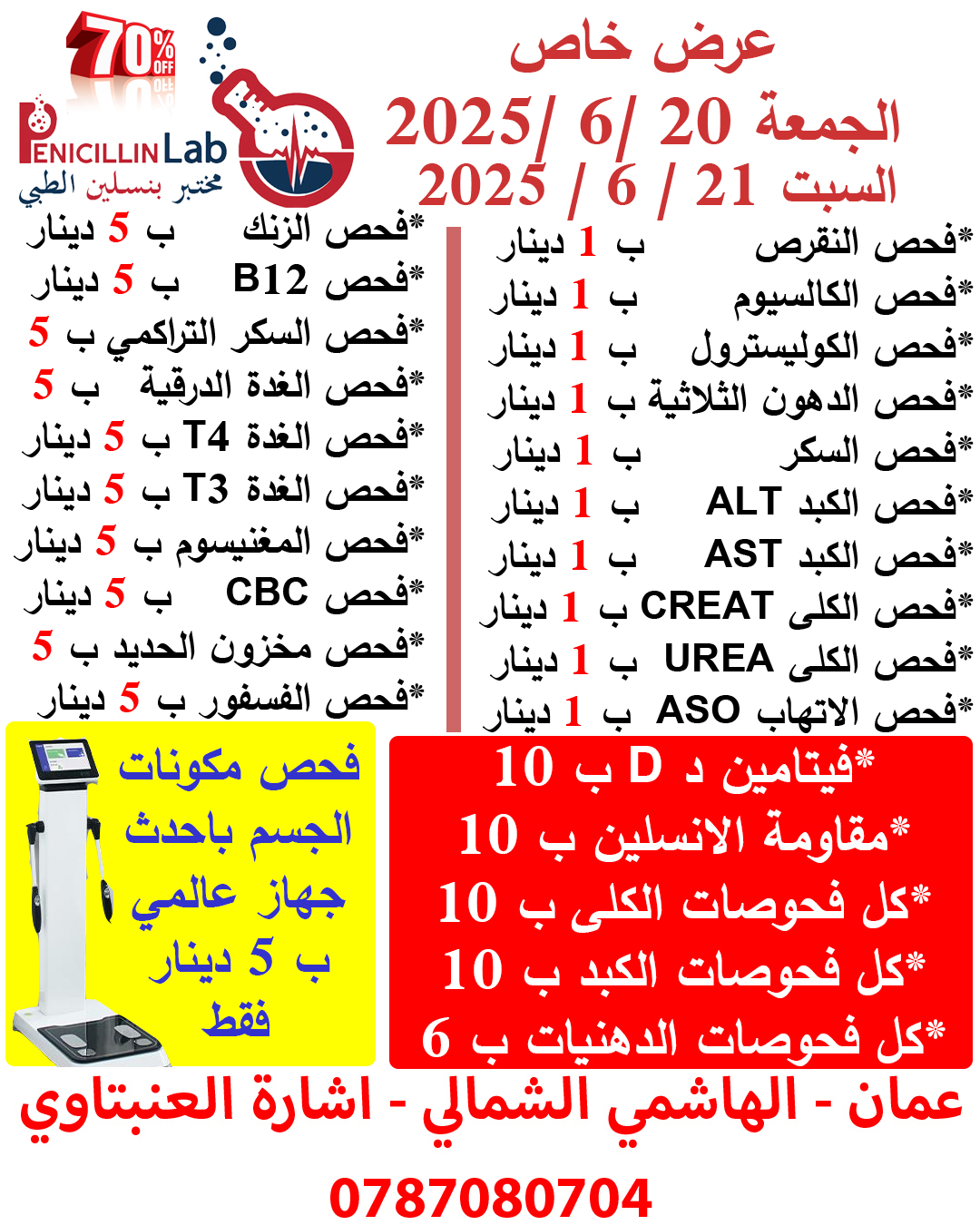 70% OFF

PENICILLIN Lab
مختبر بنسلين الطبي

عرض خاص
الجمعة 20 /6 /2025
السبت 21 / 6 / 2025

*فحص النقرص ب 1 دينار
*فحص الكالسيوم ب 1 دينار
*فحص الكوليسترول ب 1 دينار
*فحص الدهون الثلاثية ب 1 دينار
*فحص السكر ب 1 دينار
*فحص الكبد ALT ب 1 دينار
*فحص الكبد AST ب 1 دينار
*فحص الكلى CREAT ب 1 دينار
*فحص الكلى UREA ب 1 دينار
*فحص الاتهاب ASO ب 1 دينار

*فحص الزنك ب 5 دينار
*فحص B12 ب 5 دينار
*فحص السكر التراكمي ب 5
*فحص الغدة الدرقية ب 5
*فحص الغدة T4 ب 5 دينار
*فحص الغدة T3 ب 5 دينار
*فحص المغنيسوم ب 5 دينار
*فحص CBC ب 5 دينار
*فحص مخزون الحديد ب 5
*فحص الفسفور ب 5 دينار

*فيتامين د D ب 10
*مقاومة الانسلين ب 10
*كل فحوصات الكلى ب 10
*كل فحوصات الكبد ب 10
*كل فحوصات الدهنيات ب 6

فحص مكونات الجسم باحدث جهاز عالمي ب 5 دينار فقط

عمان - الهاشمي الشمالي - اشارة العنبتاوي

0787080704